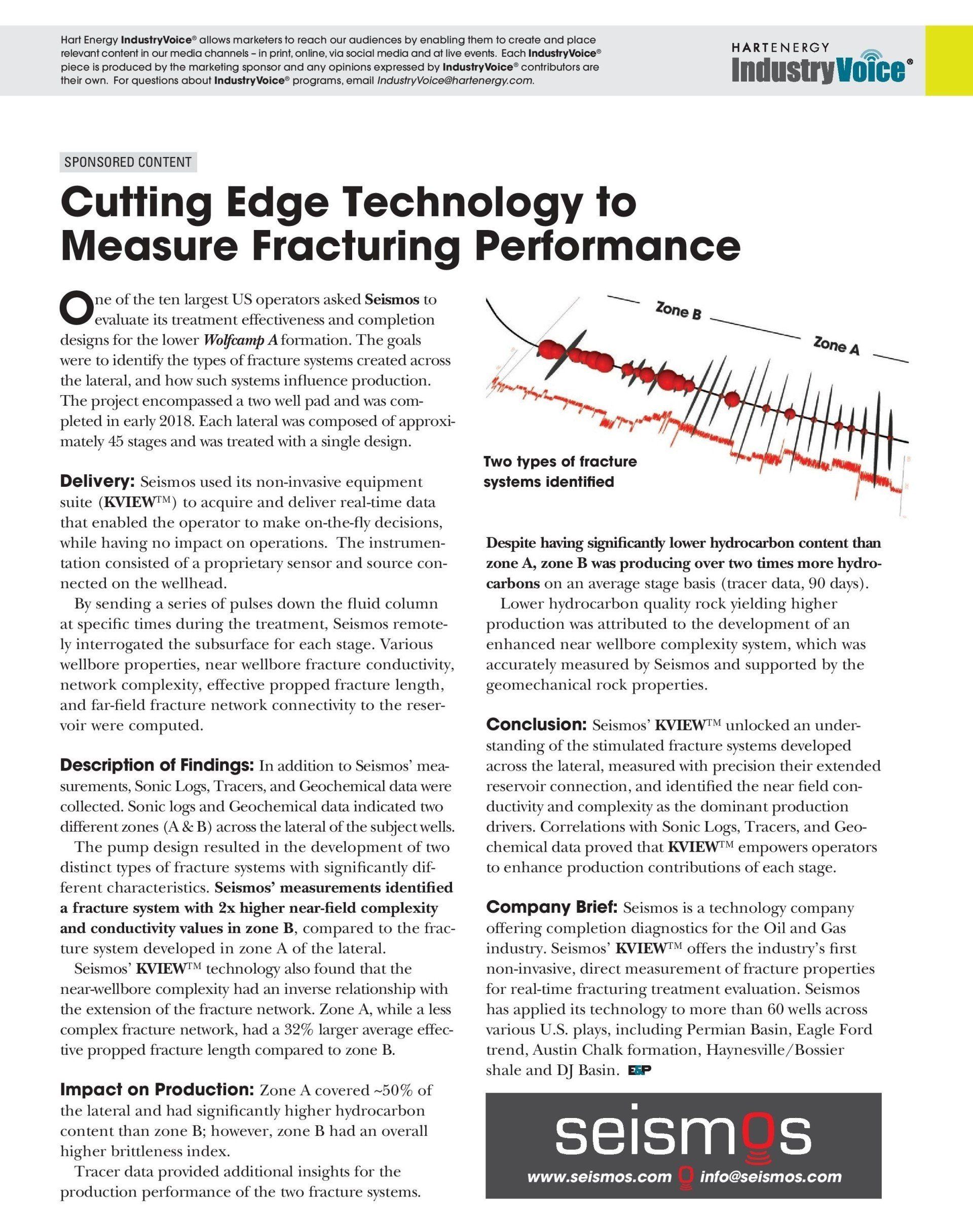 Hart Energy IndustryVoice® allows marketers to reach our audiences by enabling them to create and place relevant content in our media channels – in print, online, via social media and at live events. Each IndustryVoice® piece is produced by the marketing sponsor and any opinions expressed by IndustryVoice® contributors are their own. For questions about IndustryVoice® programs, email IndustryVoice@hartenergy.com.

HARTENERGY IndustryVoice®

SPONSORED CONTENT

Cutting Edge Technology to Measure Fracturing Performance

One of the ten largest US operators asked Seismos to evaluate its treatment effectiveness and completion designs for the lower Wolfcamp A formation. The goals were to identify the types of fracture systems created across the lateral, and how such systems influence production. The project encompassed a two well pad and was completed in early 2018. Each lateral was composed of approximately 45 stages and was treated with a single design.

Delivery: Seismos used its non-invasive equipment suite (KVIEW™) to acquire and deliver real-time data that enabled the operator to make on-the-fly decisions, while having no impact on operations. The instrumentation consisted of a proprietary sensor and source connected on the wellhead.

By sending a series of pulses down the fluid column at specific times during the treatment, Seismos remotely interrogated the subsurface for each stage. Various wellbore properties, near wellbore fracture conductivity, network complexity, effective propped fracture length, and far-field fracture network connectivity to the reservoir were computed.

Description of Findings: In addition to Seismos' measurements, Sonic Logs, Tracers, and Geochemical data were collected. Sonic logs and Geochemical data indicated two different zones (A & B) across the lateral of the subject wells.

The pump design resulted in the development of two distinct types of fracture systems with significantly different characteristics. Seismos' measurements identified a fracture system with 2x higher near-field complexity and conductivity values in zone B, compared to the fracture system developed in zone A of the lateral.

Seismos' KVIEW™ technology also found that the near-wellbore complexity had an inverse relationship with the extension of the fracture network. Zone A, while a less complex fracture network, had a 32% larger average effective propped fracture length compared to zone B.

Impact on Production: Zone A covered ~50% of the lateral and had significantly higher hydrocarbon content than zone B; however, zone B had an overall higher brittleness index.

Tracer data provided additional insights for the production performance of the two fracture systems.

Zone B

Zone A

Two types of fracture systems identified

Despite having significantly lower hydrocarbon content than zone A, zone B was producing over two times more hydrocarbons on an average stage basis (tracer data, 90 days).

Lower hydrocarbon quality rock yielding higher production was attributed to the development of an enhanced near wellbore complexity system, which was accurately measured by Seismos and supported by the geomechanical rock properties.

Conclusion: Seismos' KVIEW™ unlocked an understanding of the stimulated fracture systems developed across the lateral, measured with precision their extended reservoir connection, and identified the near field conductivity and complexity as the dominant production drivers. Correlations with Sonic Logs, Tracers, and Geochemical data proved that KVIEW™ empowers operators to enhance production contributions of each stage.

Company Brief: Seismos is a technology company offering completion diagnostics for the Oil and Gas industry. Seismos' KVIEW™ offers the industry's first non-invasive, direct measurement of fracture properties for real-time fracturing treatment evaluation. Seismos has applied its technology to more than 60 wells across various U.S. plays, including Permian Basin, Eagle Ford trend, Austin Chalk formation, Haynesville/Bossier shale and DJ Basin. E&P

seismos

www.seismos.com info@seismos.com